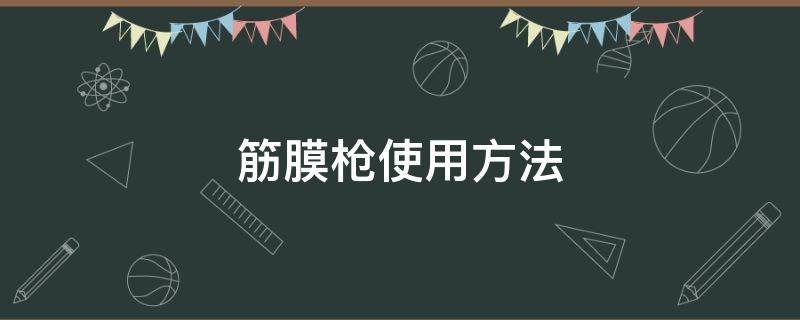 筋膜枪使用方法